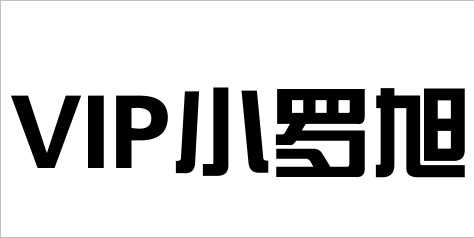 VIP小罗旭